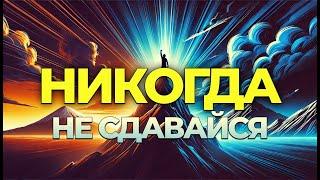 НИКОГДА
НЕ СДАВАЙСЯ